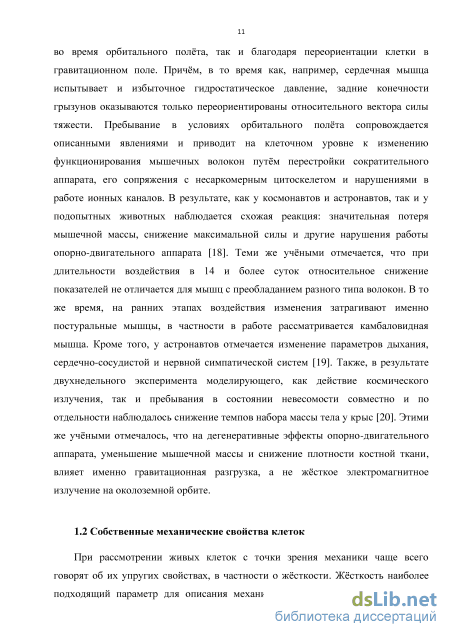 11

во время орбитального полёта, так и благодаря переориентации клетки в гравитационном поле. Причём, в то время как, например, сердечная мышца испытывает и избыточное гидростатическое давление, задние конечности грызунов оказываются только переориентированы относительного вектора силы тяжести. Пребывание в условиях орбитального полёта сопровождается описанными явлениями и приводит на клеточном уровне к изменению функционирования мышечных волокон путём перестройки сократительного аппарата, его сопряжения с несаркомерным цитоскелетом и нарушениями в работе ионных каналов. В результате, как у космонавтов и астронавтов, так и у подопытных животных наблюдается схожая реакция: значительная потеря мышечной массы, снижение максимальной силы и другие нарушения работы опорно-двигательного аппарата [18]. Теми же учёными отмечается, что при длительности воздействия в 14 и более суток относительное снижение показателей не отличается для мышц с преобладанием разного типа волокон. В то же время, на ранних этапах воздействия изменения затрагивают именно постуральные мышцы, в частности в работе рассматривается камбаловидная мышца. Кроме того, у астронавтов отмечается изменение параметров дыхания, сердечно-сосудистой и нервной симпатической систем [19]. Также, в результате двухнедельного эксперимента моделирующего, как действие космического излучения, так и пребывания в состоянии невесомости совместно и по отдельности наблюдалось снижение темпов набора массы тела у крыс [20]. Этими же учёными отмечалось, что на дегенеративные эффекты опорно-двигательного аппарата, уменьшение мышечной массы и снижение плотности костной ткани, влияет именно гравитационная разгрузка, а не жёсткое электромагнитное излучение на околоземной орбите.

1.2 Собственные механические свойства клеток

При рассмотрении живых клеток с точки зрения механики чаще всего говорят об их упругих свойствах, в частности о жёсткости. Жёсткость наиболее подходящий параметр для описания механи

dsLib.net
библиотека диссертаций